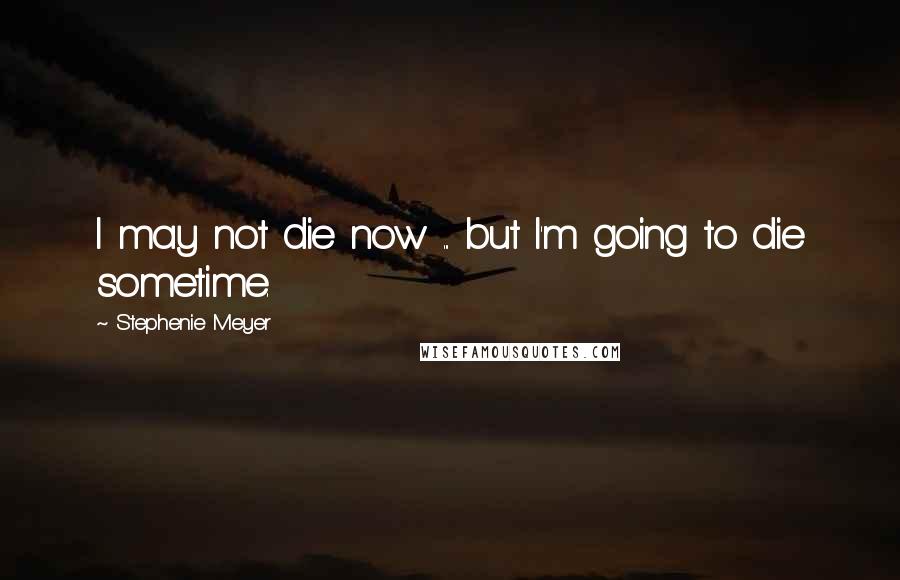 I may not die now ... but I'm going to die sometime.

~ Stephenie Meyer

WISEFAMOUSQUOTES.COM